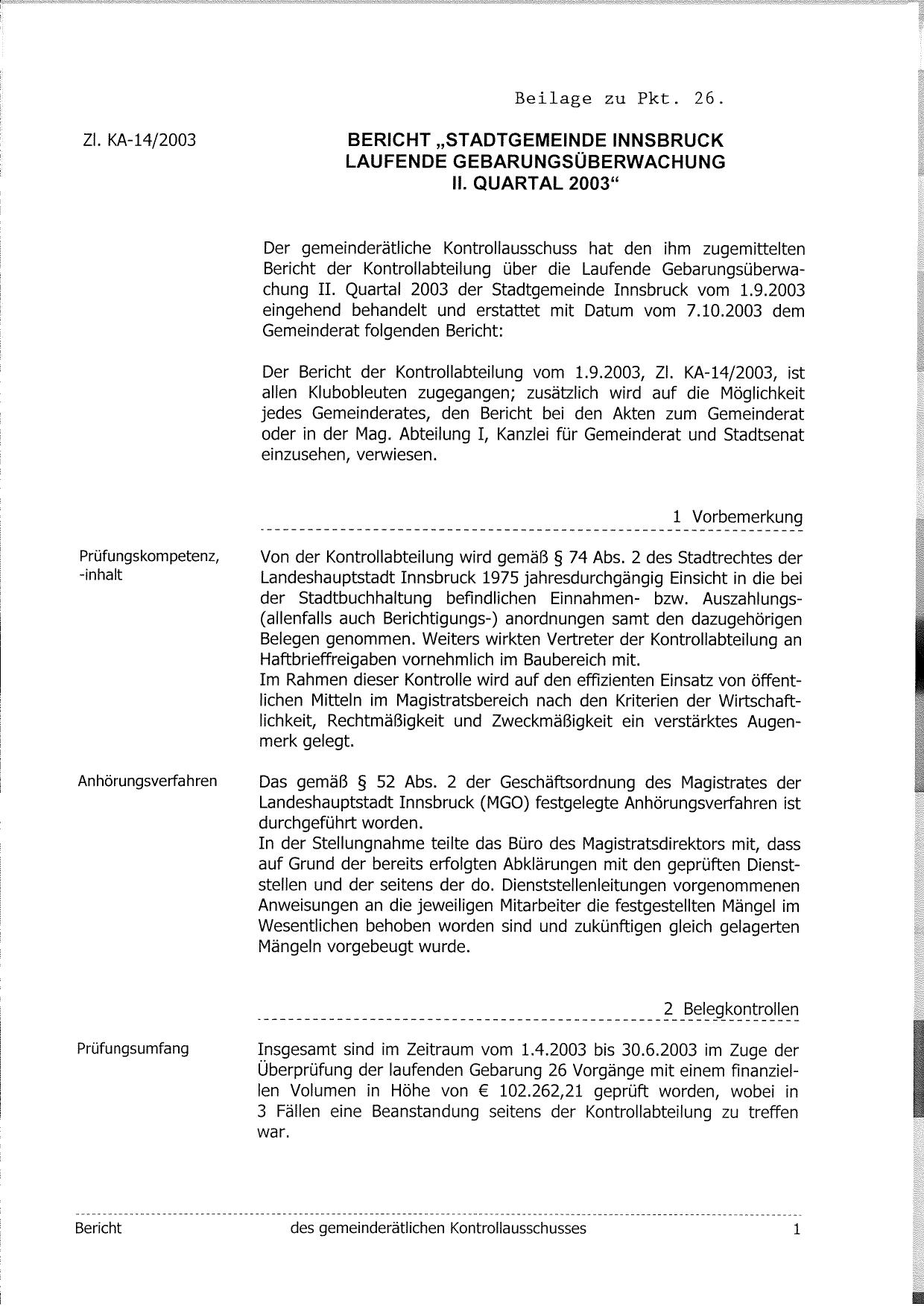 Beilage zu Pkt. 26.

Zl. KA-14/2003

BERICHT „STADTGEMEINDE INNSBRUCK LAUFENDE GEBARUNGSÜBERWACHUNG II. QUARTAL 2003“

Der gemeinderätliche Kontrollausschuss hat den ihm zugemittelten Bericht der Kontrollabteilung über die Laufende Gebarungsüberwachung II. Quartal 2003 der Stadtgemeinde Innsbruck vom 1.9.2003 eingehend behandelt und erstattet mit Datum vom 7.10.2003 dem Gemeinderat folgenden Bericht:

Der Bericht der Kontrollabteilung vom 1.9.2003, Zl. KA-14/2003, ist allen Klubobleuten zugegangen; zusätzlich wird auf die Möglichkeit jedes Gemeinderates, den Bericht bei den Akten zum Gemeinderat oder in der Mag. Abteilung I, Kanzlei für Gemeinderat und Stadtsenat einzusehen, verwiesen.

1 Vorbemerkung

Prüfungskompetenz, -inhalt

Von der Kontrollabteilung wird gemäß § 74 Abs. 2 des Stadtrechtes der Landeshauptstadt Innsbruck 1975 jahresdurchgängig Einsicht in die bei der Stadtbuchhaltung befindlichen Einnahmen- bzw. Auszahlungs- (allenfalls auch Berichtigungs-) anordnungen samt den dazugehörigen Belegen genommen. Weiters wirkten Vertreter der Kontrollabteilung an Haftbrieffreigaben vornehmlich im Baubereich mit.
Im Rahmen dieser Kontrolle wird auf den effizienten Einsatz von öffentlichen Mitteln im Magistratsbereich nach den Kriterien der Wirtschaftlichkeit, Rechtmäßigkeit und Zweckmäßigkeit ein verstärktes Augenmerk gelegt.

Anhörungsverfahren

Das gemäß § 52 Abs. 2 der Geschäftsordnung des Magistrates der Landeshauptstadt Innsbruck (MGO) festgelegte Anhörungsverfahren ist durchgeführt worden.
In der Stellungnahme teilte das Büro des Magistratsdirektors mit, dass auf Grund der bereits erfolgten Abklärungen mit den geprüften Dienststellen und der seitens der do. Dienststellenleitungen vorgenommenen Anweisungen an die jeweiligen Mitarbeiter die festgestellten Mängel im Wesentlichen behoben worden sind und zukünftigen gleich gelagerten Mängeln vorgebeugt wurde.

2 Belegkontrollen

Prüfungsumfang

Insgesamt sind im Zeitraum vom 1.4.2003 bis 30.6.2003 im Zuge der Überprüfung der laufenden Gebarung 26 Vorgänge mit einem finanziellen Volumen in Höhe von € 102.262,21 geprüft worden, wobei in 3 Fällen eine Beanstandung seitens der Kontrollabteilung zu treffen war.

Bericht des gemeinderätlichen Kontrollausschusses 1